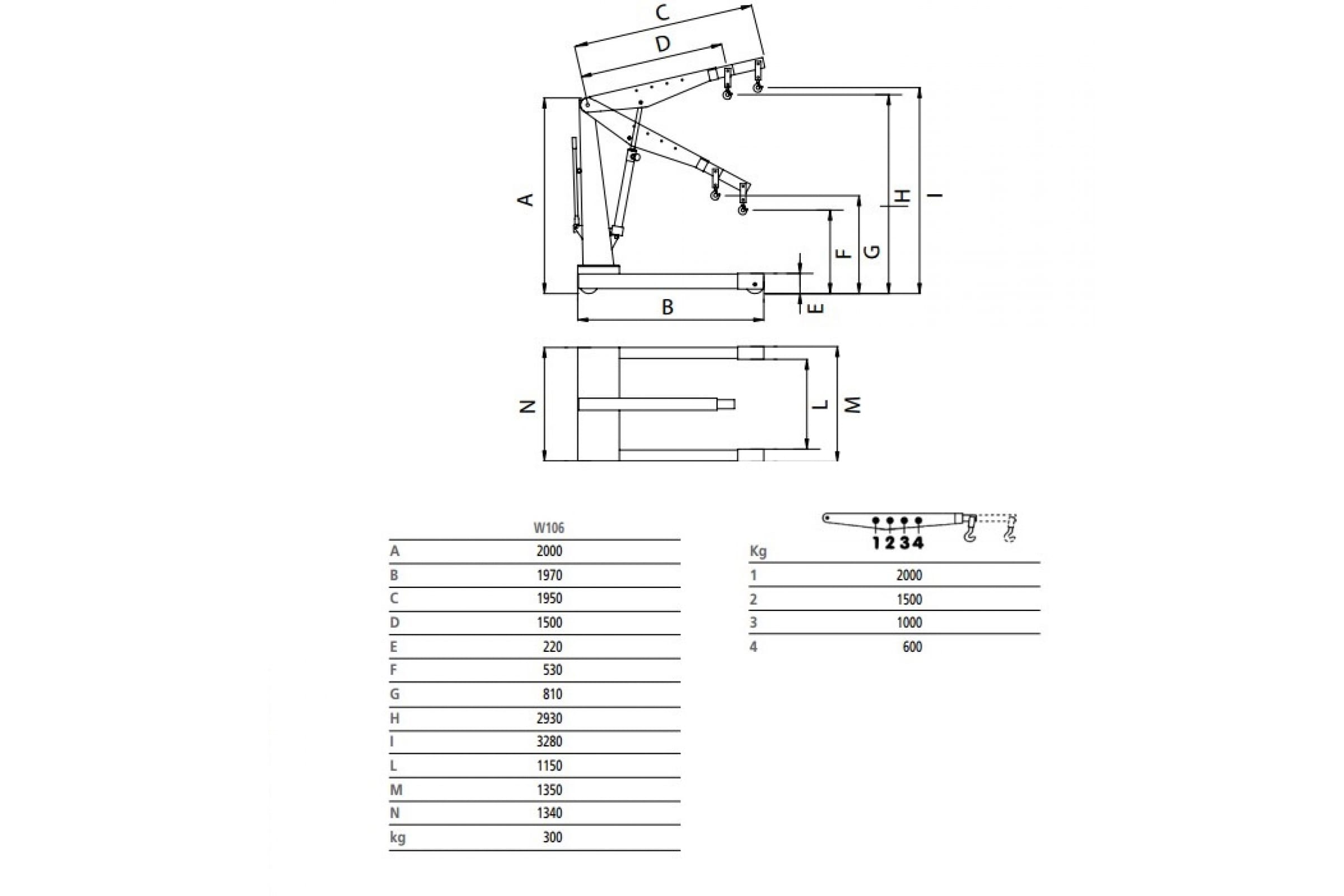 C
D
A
H
I
F
G
E
B
N
L
M

| | W106 |
|---|---|
| A | 2000 |
| B | 1970 |
| C | 1950 |
| D | 1500 |
| E | 220 |
| F | 530 |
| G | 810 |
| H | 2930 |
| I | 3280 |
| L | 1150 |
| M | 1350 |
| N | 1340 |
| kg | 300 |

1 2 3 4

| Kg | |
|---|---|
| 1 | 2000 |
| 2 | 1500 |
| 3 | 1000 |
| 4 | 600 |